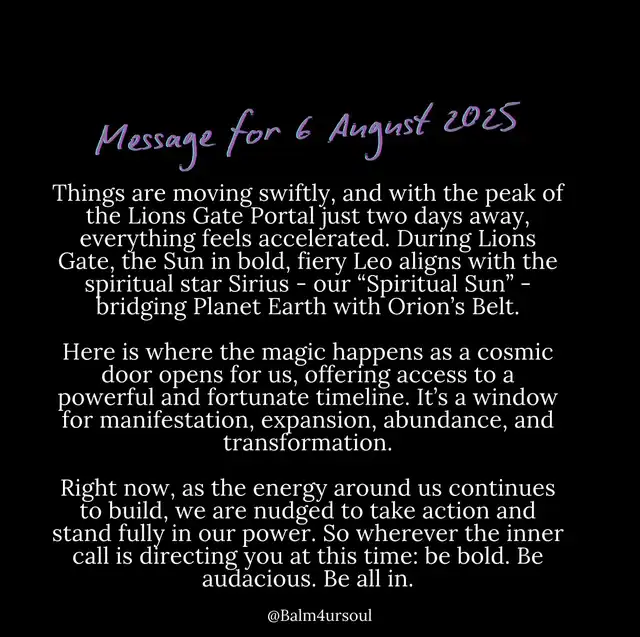 Message for 6 August 2025

Things are moving swiftly, and with the peak of the Lions Gate Portal just two days away, everything feels accelerated. During Lions Gate, the Sun in bold, fiery Leo aligns with the spiritual star Sirius - our “Spiritual Sun” - bridging Planet Earth with Orion’s Belt.

Here is where the magic happens as a cosmic door opens for us, offering access to a powerful and fortunate timeline. It’s a window for manifestation, expansion, abundance, and transformation.

Right now, as the energy around us continues to build, we are nudged to take action and stand fully in our power. So wherever the inner call is directing you at this time: be bold. Be audacious. Be all in.

@Balm4ursoul